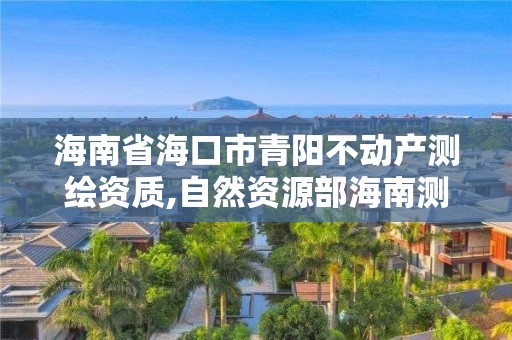 海南省海口市青阳不动产测绘资质,自然资源部海南测